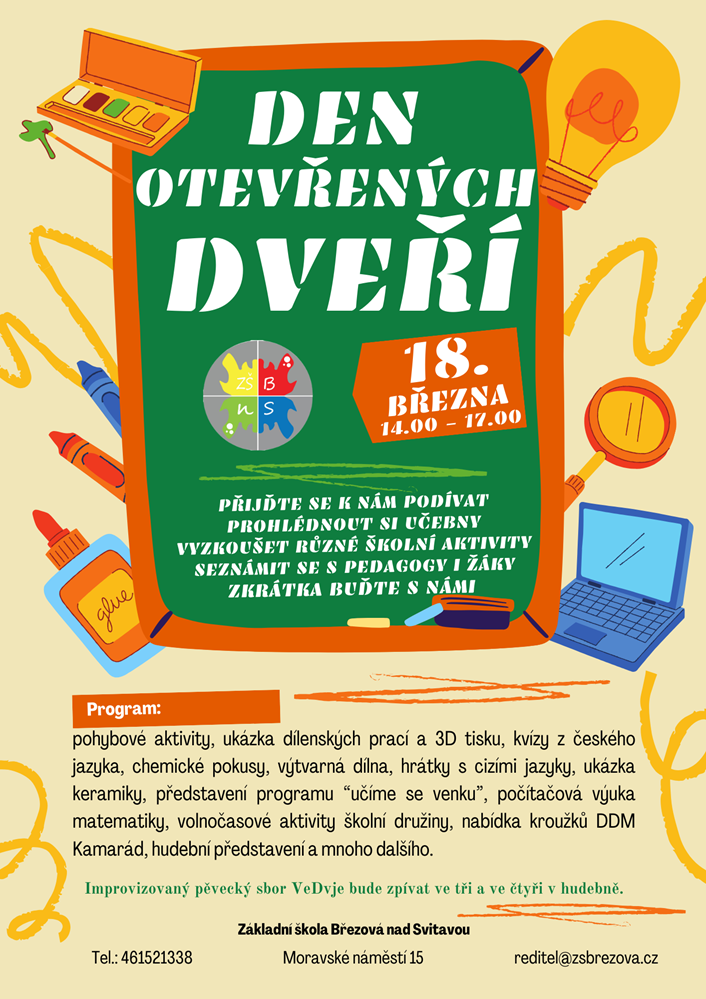 DEN OTEVŘENÝCH DVEŘÍ

ZŠ B n S

18. BŘEZNA 14.00 – 17.00

PŘIJĎTE SE K NÁM PODÍVAT
PROHLÉDNOUT SI UČEBNY
VYZKOUŠET RŮZNÉ ŠKOLNÍ AKTIVITY
SEZNÁMIT SE S PEDAGOGY I ŽÁKY
ZKRÁTKA BUĎTE S NÁMI

glue

Program:
pohybové aktivity, ukázka dílenských prací a 3D tisku, kvízy z českého jazyka, chemické pokusy, výtvarná dílna, hrátky s cizími jazyky, ukázka keramiky, představení programu “učíme se venku”, počítačová výuka matematiky, volnočasové aktivity školní družiny, nabídka kroužků DDM Kamarád, hudební představení a mnoho dalšího.

Improvizovaný pěvecký sbor VeDvje bude zpívat ve tři a ve čtyři v hudebně.

Základní škola Březová nad Svitavou

Tel.: 461521338 Moravské náměstí 15 reditel@zsbrezova.cz